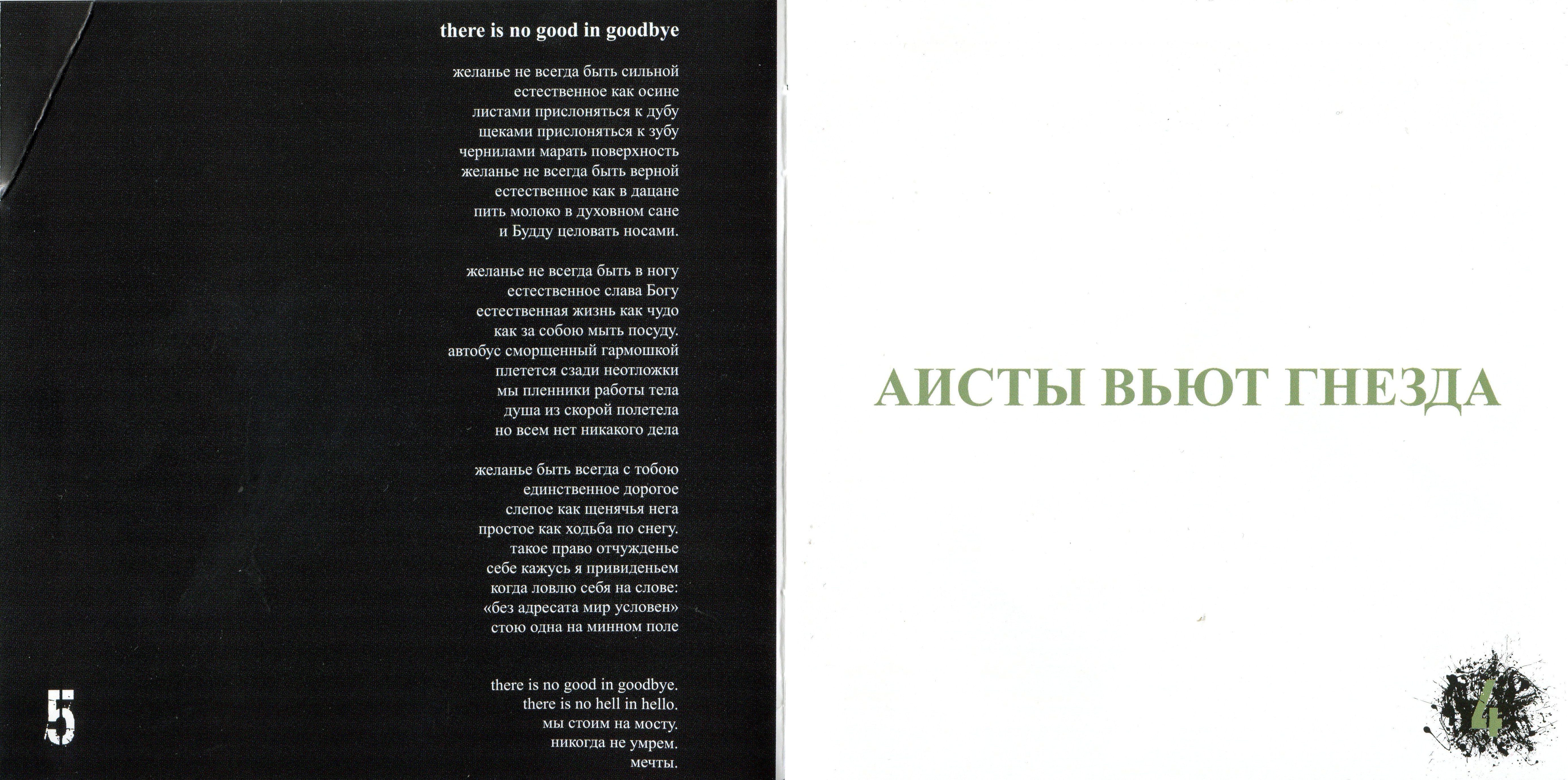 there is no good in goodbye

желанье не всегда быть сильной
естественное как осине
листами прислоняться к дубу
щеками прислоняться к зубу
чернилами марать поверхность
желанье не всегда быть верной
естественное как в дацане
пить молоко в духовном сане
и Будду целовать носами.

желанье не всегда быть в ногу
естественное слава Богу
естественная жизнь как чудо
как за собою мыть посуду.
автобус сморщенный гармошкой
плетется сзади неотложки
мы пленники работы тела
душа из скорой полетела
но всем нет никакого дела

желанье быть всегда с тобою
единственное дорогое
слепое как щенячья нега
простое как ходьба по снегу.
такое право отчужденье
себе кажусь я привиденьем
когда ловлю себя на слове:
«без адресата мир условен»
стою одна на минном поле

there is no good in goodbye.
there is no hell in hello.
мы стоим на мосту.
никогда не умрем.
мечты.

5

АИСТЫ ВЬЮТ ГНЕЗДА

4